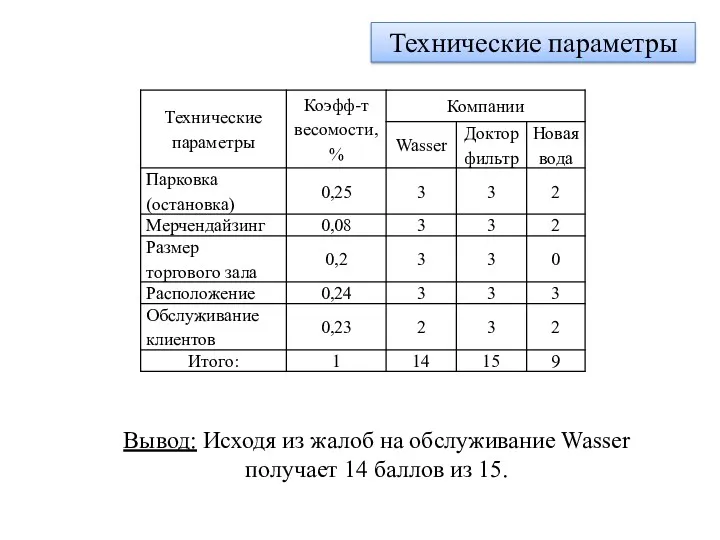 Технические параметры

| Технические параметры | Коэфф-т весомости, % | Компании | | |
|---|---|---|---|---|
| | | Wasser | Доктор фильтр | Новая вода |
| Парковка (остановка) | 0,25 | 3 | 3 | 2 |
| Мерчендайзинг | 0,08 | 3 | 3 | 2 |
| Размер торгового зала | 0,2 | 3 | 3 | 0 |
| Расположение | 0,24 | 3 | 3 | 3 |
| Обслуживание клиентов | 0,23 | 2 | 3 | 2 |
| Итого: | 1 | 14 | 15 | 9 |

Вывод: Исходя из жалоб на обслуживание Wasser получает 14 баллов из 15.